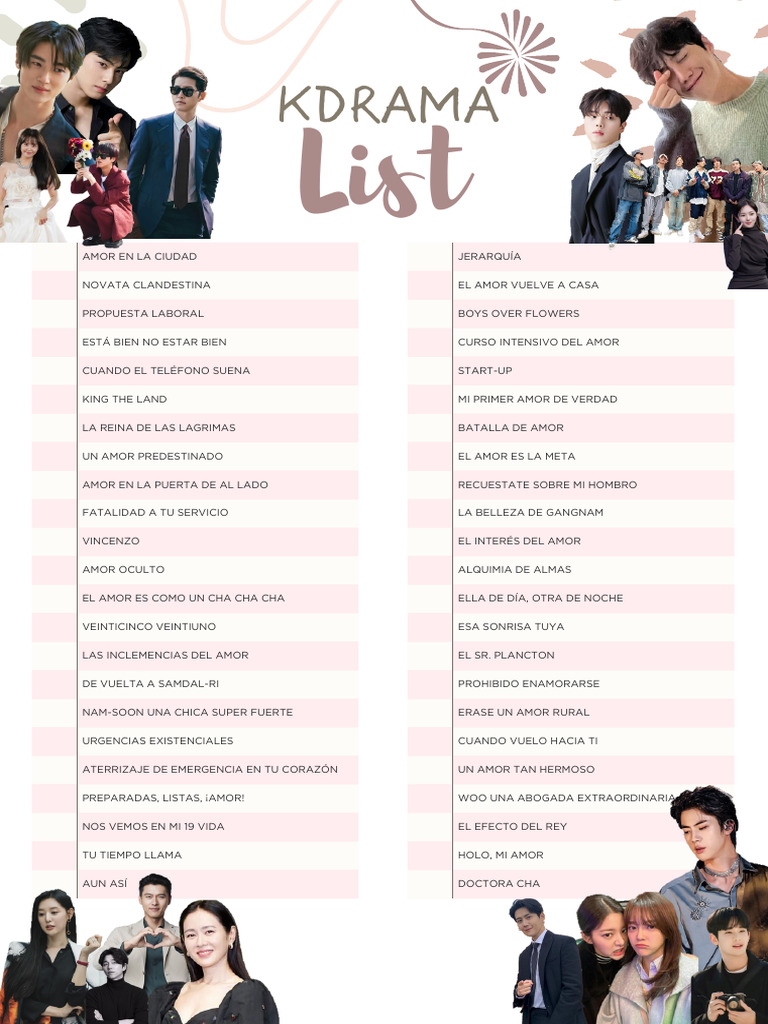 KDRAMA
List

AMOR EN LA CIUDAD
NOVATA CLANDESTINA
PROPUESTA LABORAL
ESTÁ BIEN NO ESTAR BIEN
CUANDO EL TELÉFONO SUENA
KING THE LAND
LA REINA DE LAS LAGRIMAS
UN AMOR PREDESTINADO
AMOR EN LA PUERTA DE AL LADO
FATALIDAD A TU SERVICIO
VINCENZO
AMOR OCULTO
EL AMOR ES COMO UN CHA CHA CHA
VEINTICINCO VEINTIUNO
LAS INCLEMENCIAS DEL AMOR
DE VUELTA A SAMDAL-RI
NAM-SOON UNA CHICA SUPER FUERTE
URGENCIAS EXISTENCIALES
ATERRIZAJE DE EMERGENCIA EN TU CORAZÓN
PREPARADAS, LISTAS, ¡AMOR!
NOS VEMOS EN MI 19 VIDA
TU TIEMPO LLAMA
AUN ASÍ

JERARQUÍA
EL AMOR VUELVE A CASA
BOYS OVER FLOWERS
CURSO INTENSIVO DEL AMOR
START-UP
MI PRIMER AMOR DE VERDAD
BATALLA DE AMOR
EL AMOR ES LA META
RECUESTATE SOBRE MI HOMBRO
LA BELLEZA DE GANGNAM
EL INTERÉS DEL AMOR
ALQUIMIA DE ALMAS
ELLA DE DÍA, OTRA DE NOCHE
ESA SONRISA TUYA
EL SR. PLANCTON
PROHIBIDO ENAMORARSE
ERASE UN AMOR RURAL
CUANDO VUELO HACIA TI
UN AMOR TAN HERMOSO
WOO UNA ABOGADA EXTRAORDINARIA
EL EFECTO DEL REY
HOLO, MI AMOR
DOCTORA CHA